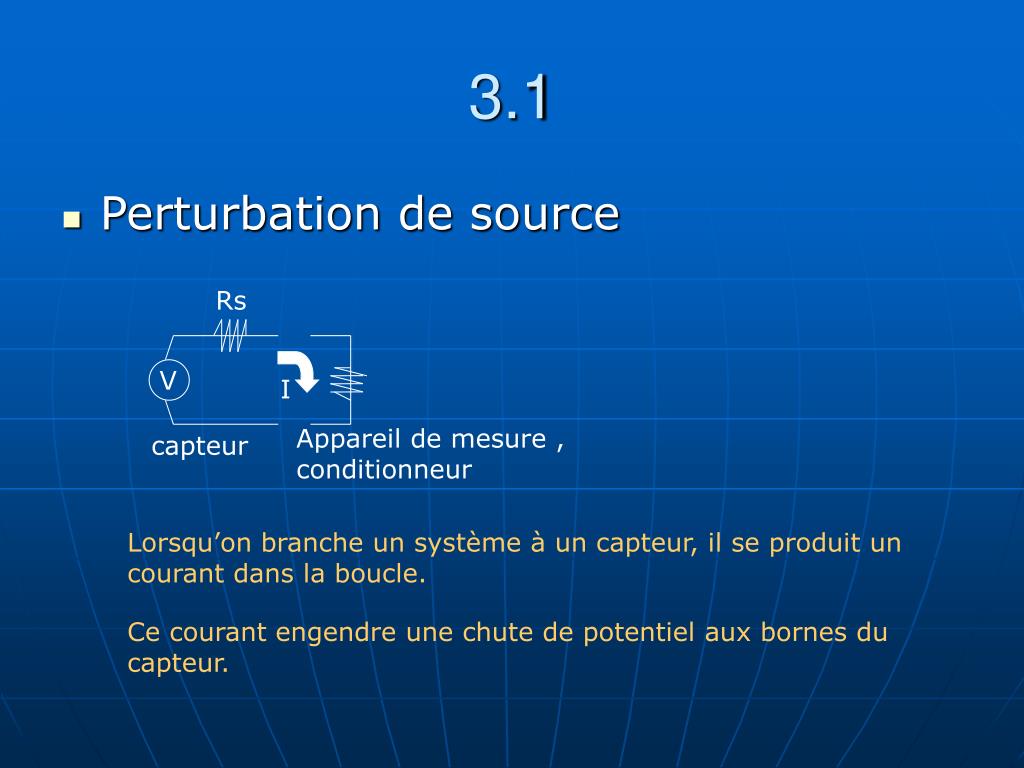 3.1

Perturbation de source

Rs

V

I

capteur

Appareil de mesure , conditionneur

Lorsqu’on branche un système à un capteur, il se produit un courant dans la boucle.

Ce courant engendre une chute de potentiel aux bornes du capteur.